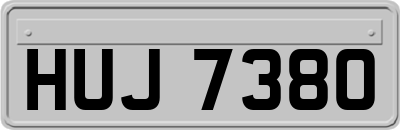 HUJ 7380